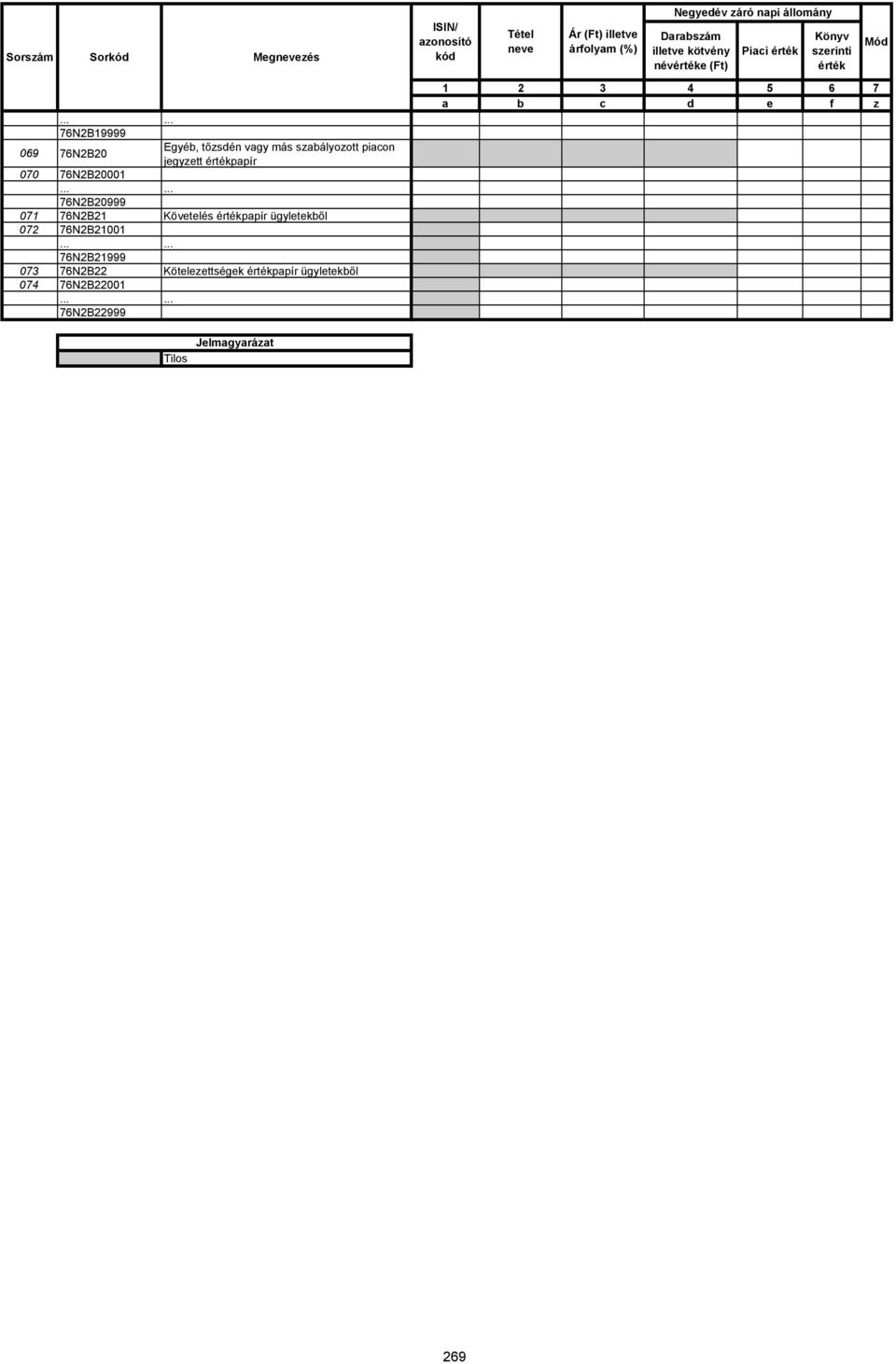 | Sorszám | Sorkód | Megnevezés | ISIN/ azonosító kód | Tétel neve | Ár (Ft) illetve árfolyam (%) | Negyedév záró napi állomány: Darabszám illetve kötvény névértéke (Ft) | Negyedév záró napi állomány: Piaci érték | Negyedév záró napi állomány: Könyv szerinti érték | Mód |
|---|---|---|---|---|---|---|---|---|---|
| | | | 1 | 2 | 3 | 4 | 5 | 6 | 7 |
| | | | a | b | c | d | e | f | z |
| | ... | ... | | | | | | | |
| | 76N2B19999 | | | | | | | | |
| 069 | 76N2B20 | Egyéb, tőzsdén vagy más szabályozott piacon jegyzett értékpapír | | | | | | | |
| 070 | 76N2B20001 | | | | | | | | |
| | ... | ... | | | | | | | |
| | 76N2B20999 | | | | | | | | |
| 071 | 76N2B21 | Követelés értékpapír ügyletekből | | | | | | | |
| 072 | 76N2B21001 | | | | | | | | |
| | ... | ... | | | | | | | |
| | 76N2B21999 | | | | | | | | |
| 073 | 76N2B22 | Kötelezettségek értékpapír ügyletekből | | | | | | | |
| 074 | 76N2B22001 | | | | | | | | |
| | ... | ... | | | | | | | |
| | 76N2B22999 | | | | | | | | |

Jelmagyarázat
Tilos

269